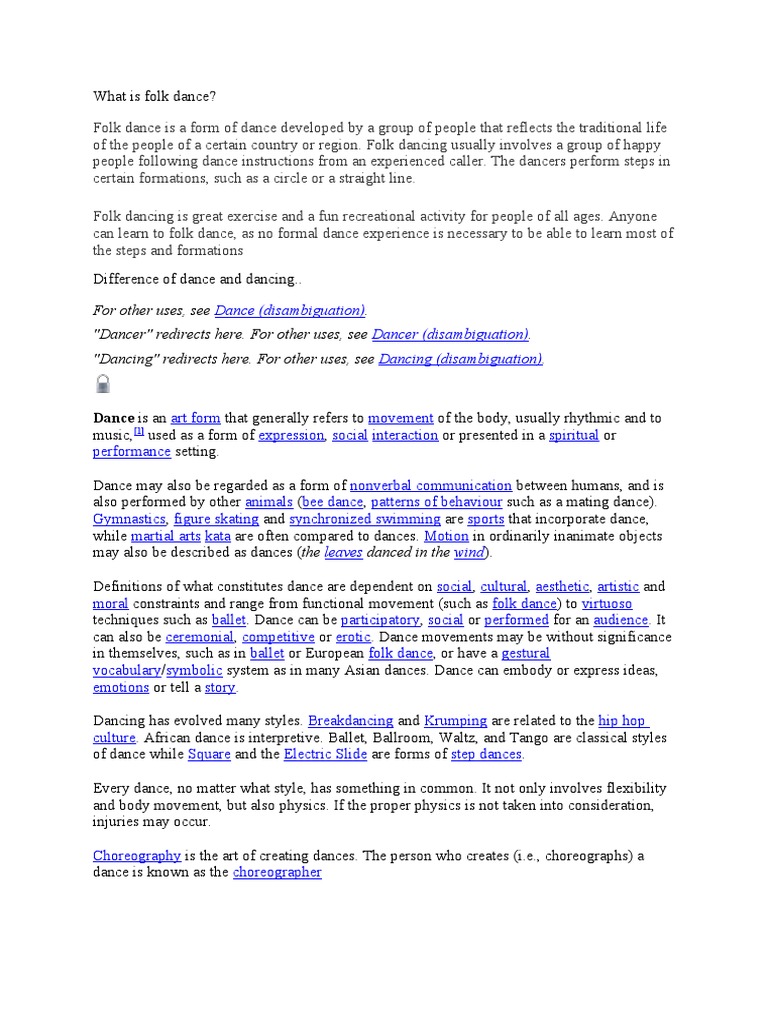 What is folk dance?

Folk dance is a form of dance developed by a group of people that reflects the traditional life of the people of a certain country or region. Folk dancing usually involves a group of happy people following dance instructions from an experienced caller. The dancers perform steps in certain formations, such as a circle or a straight line.

Folk dancing is great exercise and a fun recreational activity for people of all ages. Anyone can learn to folk dance, as no formal dance experience is necessary to be able to learn most of the steps and formations

Difference of dance and dancing..

For other uses, see Dance (disambiguation).

"Dancer" redirects here. For other uses, see Dancer (disambiguation).

"Dancing" redirects here. For other uses, see Dancing (disambiguation).

Dance is an art form that generally refers to movement of the body, usually rhythmic and to music,[1] used as a form of expression, social interaction or presented in a spiritual or performance setting.

Dance may also be regarded as a form of nonverbal communication between humans, and is also performed by other animals (bee dance, patterns of behaviour such as a mating dance). Gymnastics, figure skating and synchronized swimming are sports that incorporate dance, while martial arts kata are often compared to dances. Motion in ordinarily inanimate objects may also be described as dances (the leaves danced in the wind).

Definitions of what constitutes dance are dependent on social, cultural, aesthetic, artistic and moral constraints and range from functional movement (such as folk dance) to virtuoso techniques such as ballet. Dance can be participatory, social or performed for an audience. It can also be ceremonial, competitive or erotic. Dance movements may be without significance in themselves, such as in ballet or European folk dance, or have a gestural vocabulary/symbolic system as in many Asian dances. Dance can embody or express ideas, emotions or tell a story.

Dancing has evolved many styles. Breakdancing and Krumping are related to the hip hop culture. African dance is interpretive. Ballet, Ballroom, Waltz, and Tango are classical styles of dance while Square and the Electric Slide are forms of step dances.

Every dance, no matter what style, has something in common. It not only involves flexibility and body movement, but also physics. If the proper physics is not taken into consideration, injuries may occur.

Choreography is the art of creating dances. The person who creates (i.e., choreographs) a dance is known as the choreographer